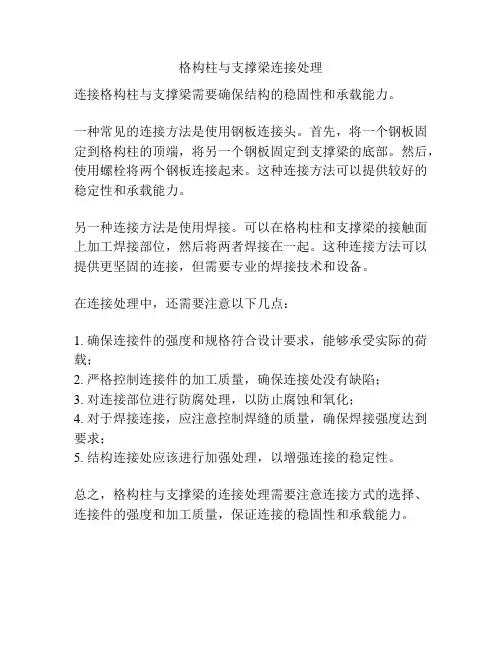 格构柱与支撑梁连接处理

连接格构柱与支撑梁需要确保结构的稳固性和承载能力。

一种常见的连接方法是使用钢板连接头。首先，将一个钢板固定到格构柱的顶端，将另一个钢板固定到支撑梁的底部。然后，使用螺栓将两个钢板连接起来。这种连接方法可以提供较好的稳定性和承载能力。

另一种连接方法是使用焊接。可以在格构柱和支撑梁的接触面上加工焊接部位，然后将两者焊接在一起。这种连接方法可以提供更坚固的连接，但需要专业的焊接技术和设备。

在连接处理中，还需要注意以下几点：

1. 确保连接件的强度和规格符合设计要求，能够承受实际的荷载；
2. 严格控制连接件的加工质量，确保连接处没有缺陷；
3. 对连接部位进行防腐处理，以防止腐蚀和氧化；
4. 对于焊接连接，应注意控制焊缝的质量，确保焊接强度达到要求；
5. 结构连接处应该进行加强处理，以增强连接的稳定性。

总之，格构柱与支撑梁的连接处理需要注意连接方式的选择、连接件的强度和加工质量，保证连接的稳固性和承载能力。